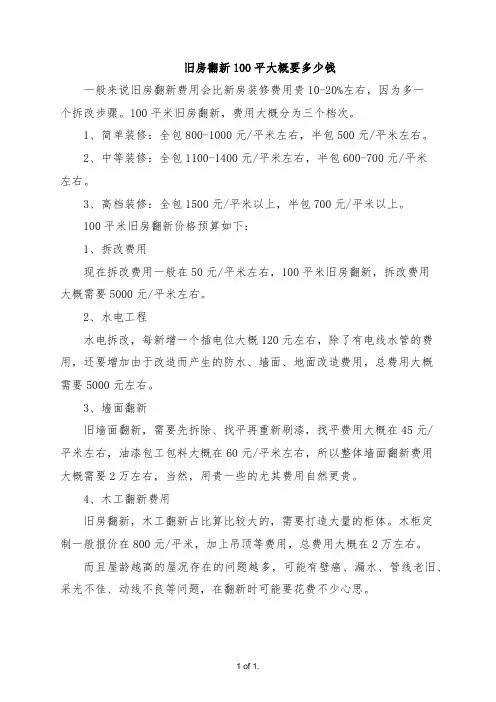 旧房翻新100平大概要多少钱

一般来说旧房翻新费用会比新房装修费用贵10-20%左右，因为多一个拆改步骤。100平米旧房翻新，费用大概分为三个档次。

1、简单装修：全包800-1000元/平米左右，半包500元/平米左右。

2、中等装修：全包1100-1400元/平米左右，半包600-700元/平米左右。

3、高档装修：全包1500元/平米以上，半包700元/平米以上。

100平米旧房翻新价格预算如下：

1、拆改费用

现在拆改费用一般在50元/平米左右，100平米旧房翻新，拆改费用大概需要5000元/平米左右。

2、水电工程

水电拆改，每新增一个插电位大概120元左右，除了有电线水管的费用，还要增加由于改造而产生的防水、墙面、地面改造费用，总费用大概需要5000元左右。

3、墙面翻新

旧墙面翻新，需要先拆除、找平再重新刷漆，找平费用大概在45元/平米左右，油漆包工包料大概在60元/平米左右，所以整体墙面翻新费用大概需要2万左右，当然，用贵一些的尤其费用自然更贵。

4、木工翻新费用

旧房翻新，木工翻新占比算比较大的，需要打造大量的柜体。木柜定制一般报价在800元/平米，加上吊顶等费用，总费用大概在2万左右。

而且屋龄越高的屋况存在的问题越多，可能有壁癌、漏水、管线老旧、采光不佳、动线不良等问题，在翻新时可能要花费不少心思。

1 of 1.